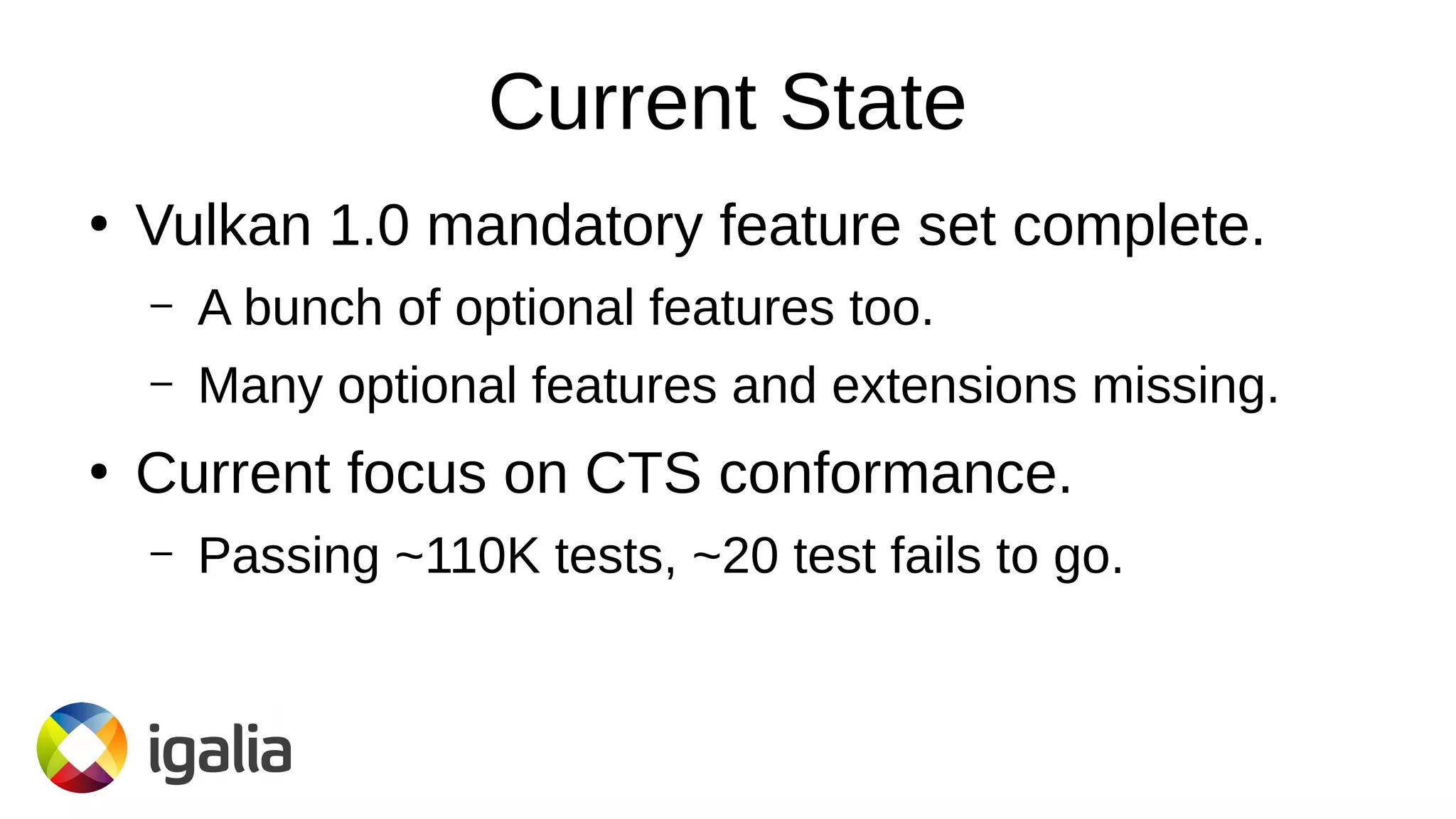 Current State

• Vulkan 1.0 mandatory feature set complete.

– A bunch of optional features too.

– Many optional features and extensions missing.

• Current focus on CTS conformance.

– Passing ~110K tests, ~20 test fails to go.

igalia